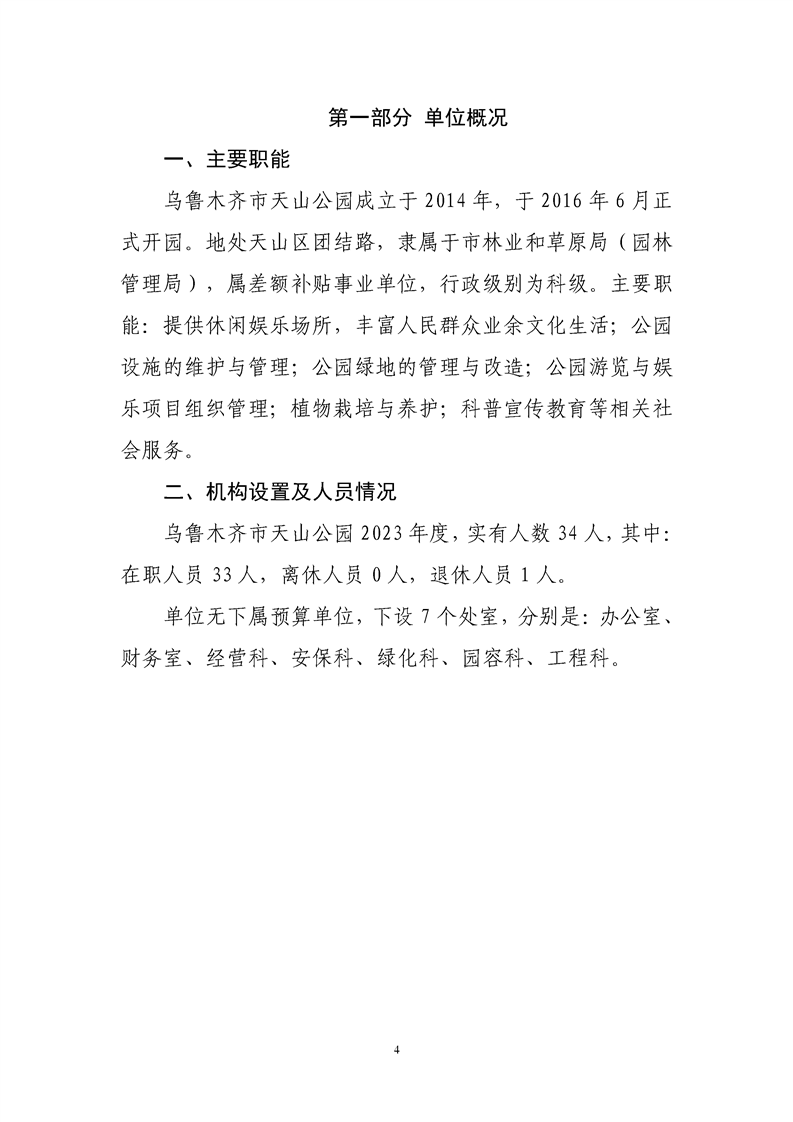 第一部分 单位概况

一、主要职能

乌鲁木齐市天山公园成立于2014年，于2016年6月正式开园。地处天山区团结路，隶属于市林业和草原局（园林管理局），属差额补贴事业单位，行政级别为科级。主要职能：提供休闲娱乐场所，丰富人民群众业余文化生活；公园设施的维护与管理；公园绿地的管理与改造；公园游览与娱乐项目组织管理；植物栽培与养护；科普宣传教育等相关社会服务。

二、机构设置及人员情况

乌鲁木齐市天山公园2023年度，实有人数34人，其中：在职人员33人，离休人员0人，退休人员1人。

单位无下属预算单位，下设7个处室，分别是：办公室、财务室、经营科、安保科、绿化科、园容科、工程科。

4